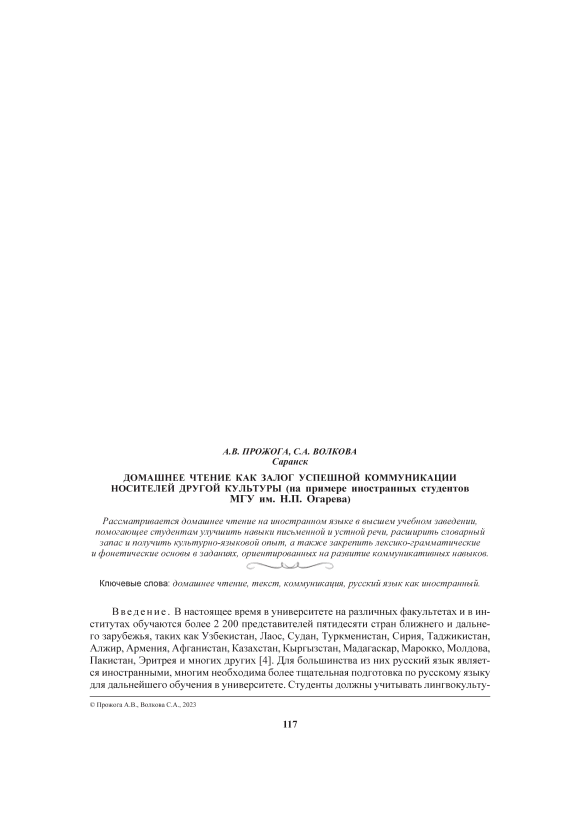 А.В. ПРОЖОГА, С.А. ВОЛКОВА
Саранск

ДОМАШНЕЕ ЧТЕНИЕ КАК ЗАЛОГ УСПЕШНОЙ КОММУНИКАЦИИ НОСИТЕЛЕЙ ДРУГОЙ КУЛЬТУРЫ (на примере иностранных студентов МГУ им. Н.П. Огарева)

Рассматривается домашнее чтение на иностранном языке в высшем учебном заведении, помогающее студентам улучшить навыки письменной и устной речи, расширить словарный запас и получить культурно-языковой опыт, а также закрепить лексико-грамматические и фонетические основы в заданиях, ориентированных на развитие коммуникативных навыков.

Ключевые слова: домашнее чтение, текст, коммуникация, русский язык как иностранный.

Введение. В настоящее время в университете на различных факультетах и в институтах обучаются более 2 200 представителей пятидесяти стран ближнего и дальнего зарубежья, таких как Узбекистан, Лаос, Судан, Туркменистан, Сирия, Таджикистан, Алжир, Армения, Афганистан, Казахстан, Кыргызстан, Мадагаскар, Марокко, Молдова, Пакистан, Эритрея и многих других [4]. Для большинства из них русский язык является иностранными, многим необходима более тщательная подготовка по русскому языку для дальнейшего обучения в университете. Студенты должны учитывать лингвокульту-

© Прожога А.В., Волкова С.А., 2023

117